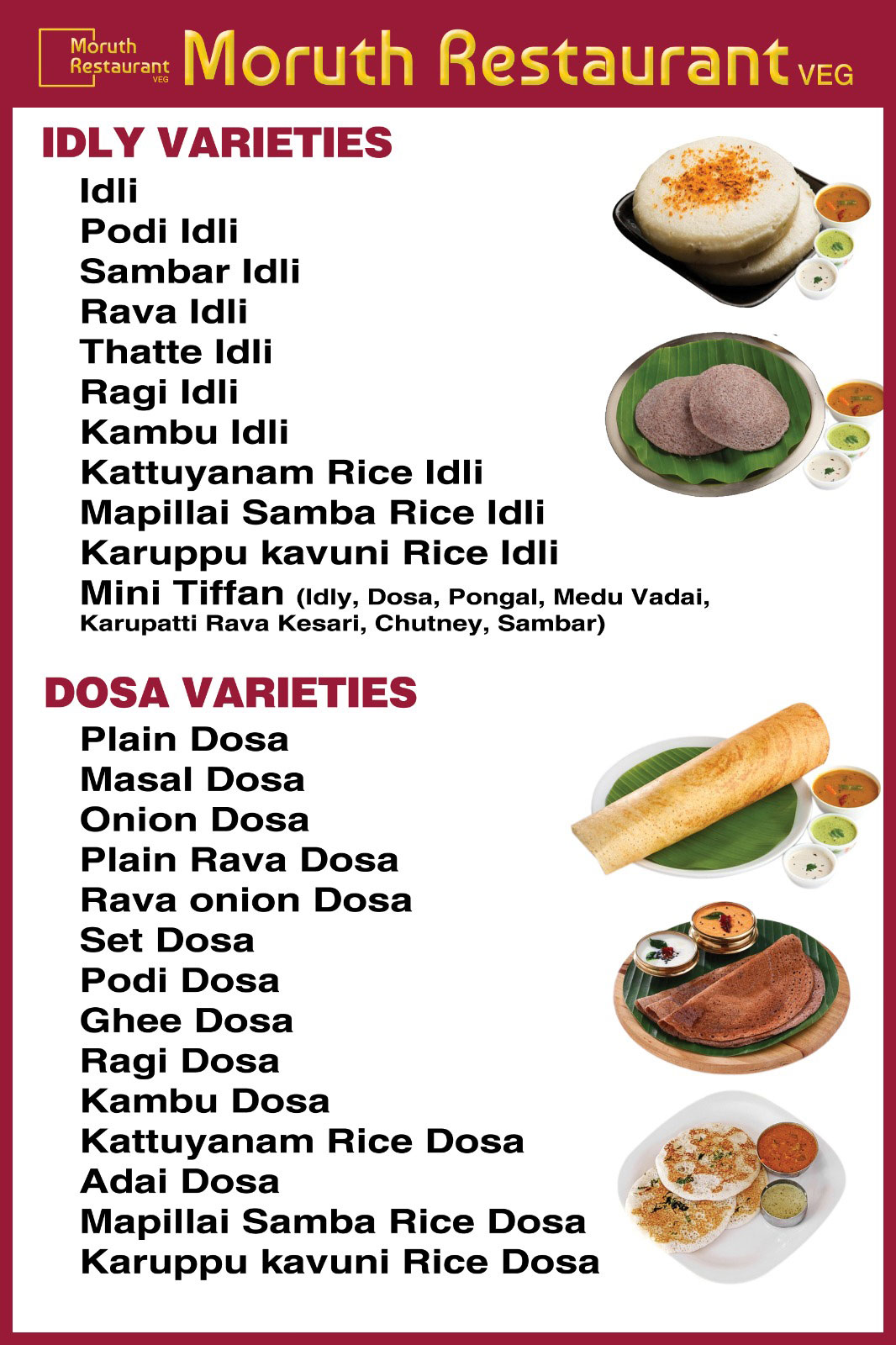 Moruth Restaurant VEG

Moruth Restaurant VEG

IDLY VARIETIES

Idli
Podi Idli
Sambar Idli
Rava Idli
Thatte Idli
Ragi Idli
Kambu Idli
Kattuyanam Rice Idli
Mapillai Samba Rice Idli
Karuppu kavuni Rice Idli
Mini Tiffan (Idly, Dosa, Pongal, Medu Vadai, Karupatti Rava Kesari, Chutney, Sambar)

DOSA VARIETIES

Plain Dosa
Masal Dosa
Onion Dosa
Plain Rava Dosa
Rava onion Dosa
Set Dosa
Podi Dosa
Ghee Dosa
Ragi Dosa
Kambu Dosa
Kattuyanam Rice Dosa
Adai Dosa
Mapillai Samba Rice Dosa
Karuppu kavuni Rice Dosa